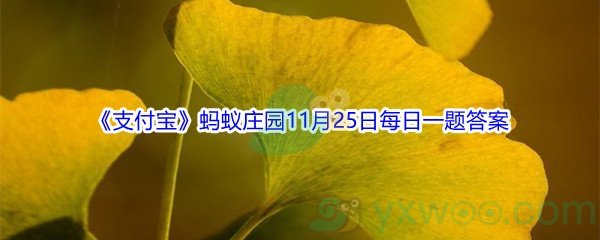 《支付宝》蚂蚁庄园11月25日每日一题答案

yxwoo.com